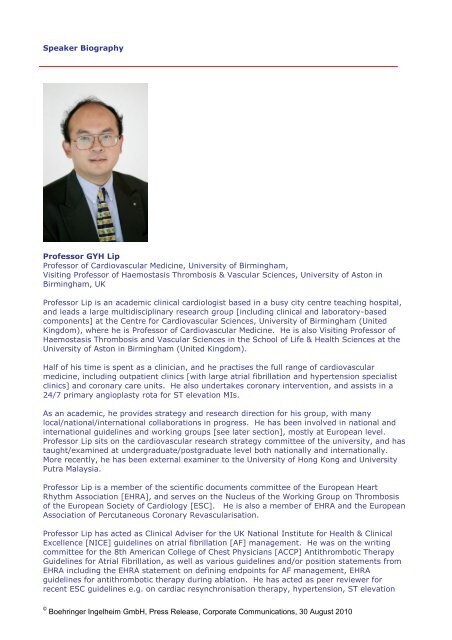 Speaker Biography

Professor GYH Lip
Professor of Cardiovascular Medicine, University of Birmingham,
Visiting Professor of Haemostasis Thrombosis & Vascular Sciences, University of Aston in Birmingham, UK

Professor Lip is an academic clinical cardiologist based in a busy city centre teaching hospital, and leads a large multidisciplinary research group [including clinical and laboratory-based components] at the Centre for Cardiovascular Sciences, University of Birmingham (United Kingdom), where he is Professor of Cardiovascular Medicine. He is also Visiting Professor of Haemostasis Thrombosis and Vascular Sciences in the School of Life & Health Sciences at the University of Aston in Birmingham (United Kingdom).

Half of his time is spent as a clinician, and he practises the full range of cardiovascular medicine, including outpatient clinics [with large atrial fibrillation and hypertension specialist clinics] and coronary care units. He also undertakes coronary intervention, and assists in a 24/7 primary angioplasty rota for ST elevation MIs.

As an academic, he provides strategy and research direction for his group, with many local/national/international collaborations in progress. He has been involved in national and international guidelines and working groups [see later section], mostly at European level. Professor Lip sits on the cardiovascular research strategy committee of the university, and has taught/examined at undergraduate/postgraduate level both nationally and internationally. More recently, he has been external examiner to the University of Hong Kong and University Putra Malaysia.

Professor Lip is a member of the scientific documents committee of the European Heart Rhythm Association [EHRA], and serves on the Nucleus of the Working Group on Thrombosis of the European Society of Cardiology [ESC]. He is also a member of EHRA and the European Association of Percutaneous Coronary Revascularisation.

Professor Lip has acted as Clinical Adviser for the UK National Institute for Health & Clinical Excellence [NICE] guidelines on atrial fibrillation [AF] management. He was on the writing committee for the 8th American College of Chest Physicians [ACCP] Antithrombotic Therapy Guidelines for Atrial Fibrillation, as well as various guidelines and/or position statements from EHRA including the EHRA statement on defining endpoints for AF management, EHRA guidelines for antithrombotic therapy during ablation. He has acted as peer reviewer for recent ESC guidelines e.g. on cardiac resynchronisation therapy, hypertension, ST elevation

© Boehringer Ingelheim GmbH, Press Release, Corporate Communications, 30 August 2010